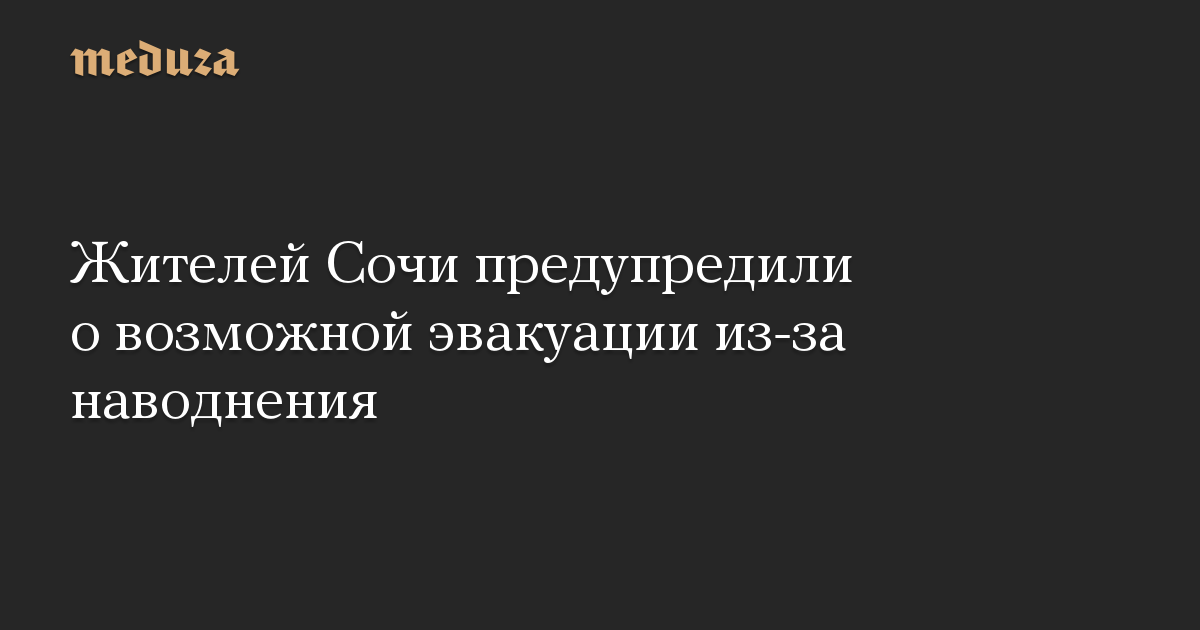 meduza

Жителей Сочи предупредили о возможной эвакуации из-за наводнения